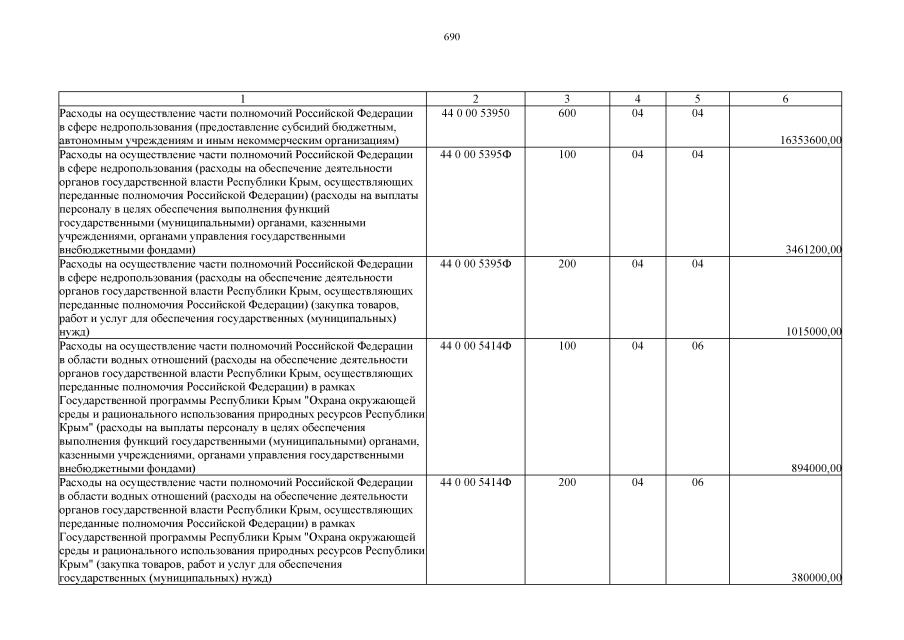 690

| 1 | 2 | 3 | 4 | 5 | 6 |
|---|---|---|---|---|---|
| Расходы на осуществление части полномочий Российской Федерации в сфере недропользования (предоставление субсидий бюджетным, автономным учреждениям и иным некоммерческим организациям) | 44 0 00 53950 | 600 | 04 | 04 | 16353600,00 |
| Расходы на осуществление части полномочий Российской Федерации в сфере недропользования (расходы на обеспечение деятельности органов государственной власти Республики Крым, осуществляющих переданные полномочия Российской Федерации) (расходы на выплаты персоналу в целях обеспечения выполнения функций государственными (муниципальными) органами, казенными учреждениями, органами управления государственными внебюджетными фондами) | 44 0 00 5395Ф | 100 | 04 | 04 | 3461200,00 |
| Расходы на осуществление части полномочий Российской Федерации в сфере недропользования (расходы на обеспечение деятельности органов государственной власти Республики Крым, осуществляющих переданные полномочия Российской Федерации) (закупка товаров, работ и услуг для обеспечения государственных (муниципальных) нужд) | 44 0 00 5395Ф | 200 | 04 | 04 | 1015000,00 |
| Расходы на осуществление части полномочий Российской Федерации в области водных отношений (расходы на обеспечение деятельности органов государственной власти Республики Крым, осуществляющих переданные полномочия Российской Федерации) в рамках Государственной программы Республики Крым "Охрана окружающей среды и рационального использования природных ресурсов Республики Крым" (расходы на выплаты персоналу в целях обеспечения выполнения функций государственными (муниципальными) органами, казенными учреждениями, органами управления государственными внебюджетными фондами) | 44 0 00 5414Ф | 100 | 04 | 06 | 894000,00 |
| Расходы на осуществление части полномочий Российской Федерации в области водных отношений (расходы на обеспечение деятельности органов государственной власти Республики Крым, осуществляющих переданные полномочия Российской Федерации) в рамках Государственной программы Республики Крым "Охрана окружающей среды и рационального использования природных ресурсов Республики Крым" (закупка товаров, работ и услуг для обеспечения государственных (муниципальных) нужд) | 44 0 00 5414Ф | 200 | 04 | 06 | 380000,00 |